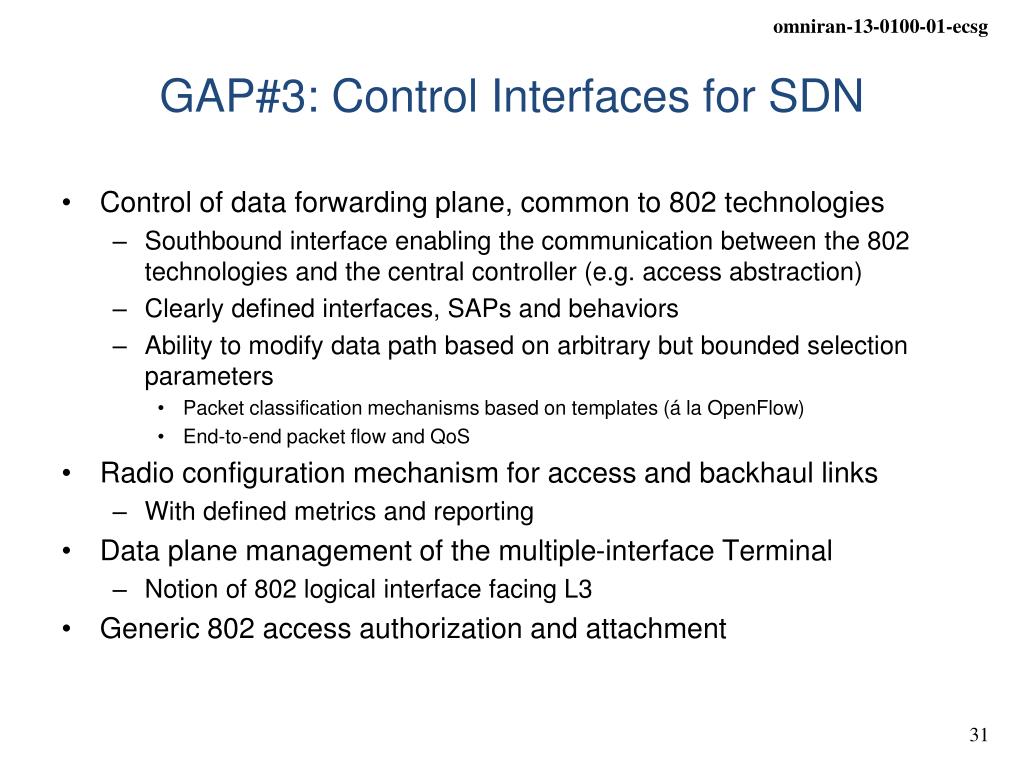 omniran-13-0100-01-ecsg

GAP#3: Control Interfaces for SDN

• Control of data forwarding plane, common to 802 technologies
  – Southbound interface enabling the communication between the 802 technologies and the central controller (e.g. access abstraction)
  – Clearly defined interfaces, SAPs and behaviors
  – Ability to modify data path based on arbitrary but bounded selection parameters
    • Packet classification mechanisms based on templates (á la OpenFlow)
    • End-to-end packet flow and QoS
• Radio configuration mechanism for access and backhaul links
  – With defined metrics and reporting
• Data plane management of the multiple-interface Terminal
  – Notion of 802 logical interface facing L3
• Generic 802 access authorization and attachment

31